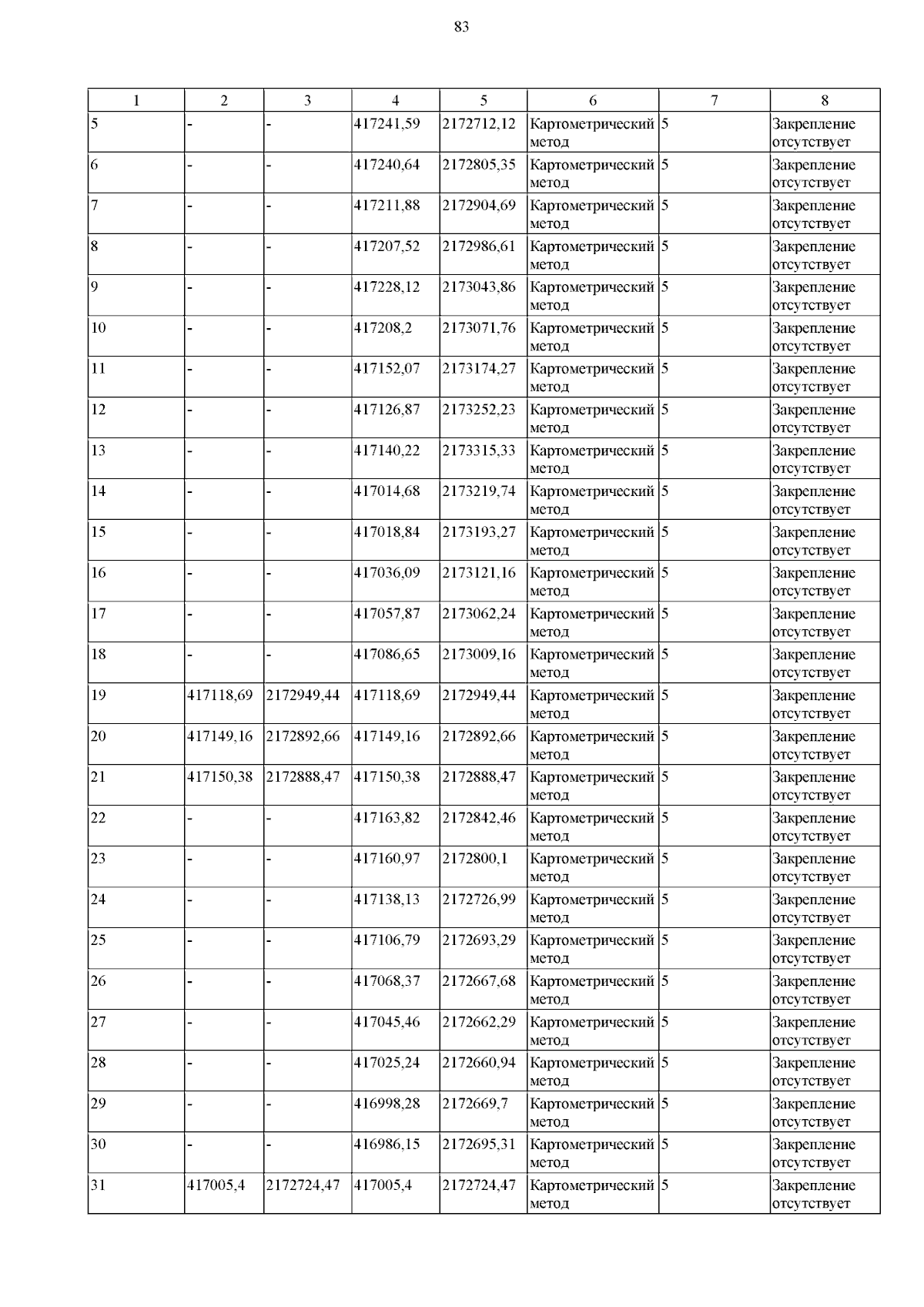 83

| 1 | 2 | 3 | 4 | 5 | 6 | 7 | 8 |
|---|---|---|---|---|---|---|---|
| 5 | - | - | 417241,59 | 2172712,12 | Картометрический метод | 5 | Закрепление отсутствует |
| 6 | - | - | 417240,64 | 2172805,35 | Картометрический метод | 5 | Закрепление отсутствует |
| 7 | - | - | 417211,88 | 2172904,69 | Картометрический метод | 5 | Закрепление отсутствует |
| 8 | - | - | 417207,52 | 2172986,61 | Картометрический метод | 5 | Закрепление отсутствует |
| 9 | - | - | 417228,12 | 2173043,86 | Картометрический метод | 5 | Закрепление отсутствует |
| 10 | - | - | 417208,2 | 2173071,76 | Картометрический метод | 5 | Закрепление отсутствует |
| 11 | - | - | 417152,07 | 2173174,27 | Картометрический метод | 5 | Закрепление отсутствует |
| 12 | - | - | 417126,87 | 2173252,23 | Картометрический метод | 5 | Закрепление отсутствует |
| 13 | - | - | 417140,22 | 2173315,33 | Картометрический метод | 5 | Закрепление отсутствует |
| 14 | - | - | 417014,68 | 2173219,74 | Картометрический метод | 5 | Закрепление отсутствует |
| 15 | - | - | 417018,84 | 2173193,27 | Картометрический метод | 5 | Закрепление отсутствует |
| 16 | - | - | 417036,09 | 2173121,16 | Картометрический метод | 5 | Закрепление отсутствует |
| 17 | - | - | 417057,87 | 2173062,24 | Картометрический метод | 5 | Закрепление отсутствует |
| 18 | - | - | 417086,65 | 2173009,16 | Картометрический метод | 5 | Закрепление отсутствует |
| 19 | 417118,69 | 2172949,44 | 417118,69 | 2172949,44 | Картометрический метод | 5 | Закрепление отсутствует |
| 20 | 417149,16 | 2172892,66 | 417149,16 | 2172892,66 | Картометрический метод | 5 | Закрепление отсутствует |
| 21 | 417150,38 | 2172888,47 | 417150,38 | 2172888,47 | Картометрический метод | 5 | Закрепление отсутствует |
| 22 | - | - | 417163,82 | 2172842,46 | Картометрический метод | 5 | Закрепление отсутствует |
| 23 | - | - | 417160,97 | 2172800,1 | Картометрический метод | 5 | Закрепление отсутствует |
| 24 | - | - | 417138,13 | 2172726,99 | Картометрический метод | 5 | Закрепление отсутствует |
| 25 | - | - | 417106,79 | 2172693,29 | Картометрический метод | 5 | Закрепление отсутствует |
| 26 | - | - | 417068,37 | 2172667,68 | Картометрический метод | 5 | Закрепление отсутствует |
| 27 | - | - | 417045,46 | 2172662,29 | Картометрический метод | 5 | Закрепление отсутствует |
| 28 | - | - | 417025,24 | 2172660,94 | Картометрический метод | 5 | Закрепление отсутствует |
| 29 | - | - | 416998,28 | 2172669,7 | Картометрический метод | 5 | Закрепление отсутствует |
| 30 | - | - | 416986,15 | 2172695,31 | Картометрический метод | 5 | Закрепление отсутствует |
| 31 | 417005,4 | 2172724,47 | 417005,4 | 2172724,47 | Картометрический метод | 5 | Закрепление отсутствует |